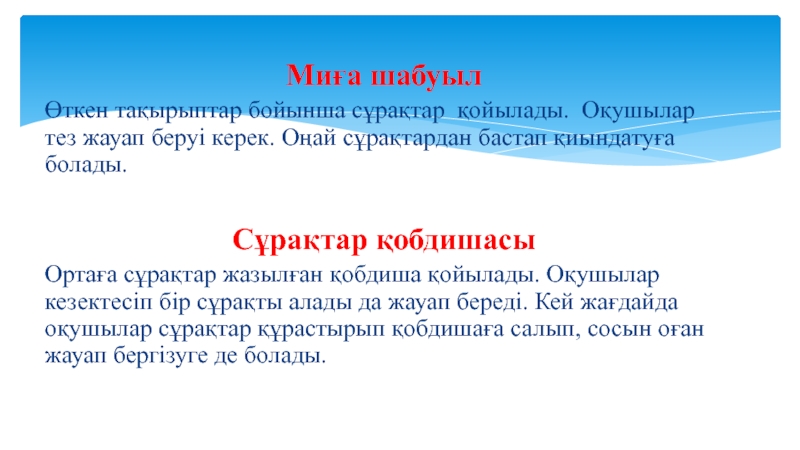 Миға шабуыл

Өткен тақырыптар бойынша сұрақтар қойылады. Оқушылар тез жауап беруі керек. Оңай сұрақтардан бастап қиындатуға болады.

Сұрақтар қобдишасы

Ортаға сұрақтар жазылған қобдиша қойылады. Оқушылар кезектесіп бір сұрақты алады да жауап береді. Кей жағдайда оқушылар сұрақтар құрастырып қобдишаға салып, сосын оған жауап бергізуге де болады.